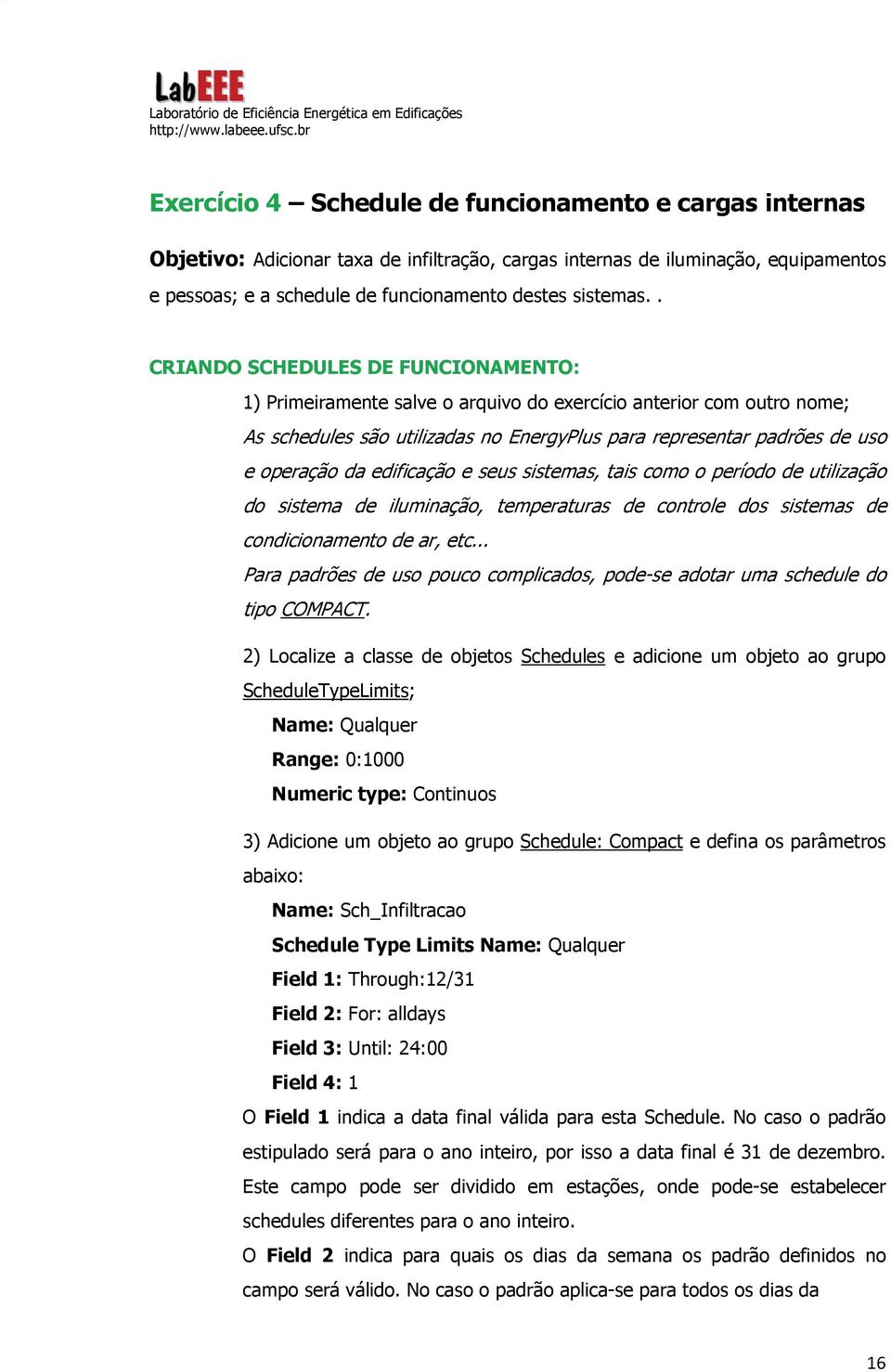 LabEEE
Laboratório de Eficiência Energética em Edificações
http://www.labeee.ufsc.br

Exercício 4 – Schedule de funcionamento e cargas internas

Objetivo: Adicionar taxa de infiltração, cargas internas de iluminação, equipamentos e pessoas; e a schedule de funcionamento destes sistemas. .

CRIANDO SCHEDULES DE FUNCIONAMENTO:

1) Primeiramente salve o arquivo do exercício anterior com outro nome;
As schedules são utilizadas no EnergyPlus para representar padrões de uso e operação da edificação e seus sistemas, tais como o período de utilização do sistema de iluminação, temperaturas de controle dos sistemas de condicionamento de ar, etc...
Para padrões de uso pouco complicados, pode-se adotar uma schedule do tipo COMPACT.

2) Localize a classe de objetos Schedules e adicione um objeto ao grupo ScheduleTypeLimits;
Name: Qualquer
Range: 0:1000
Numeric type: Continuos

3) Adicione um objeto ao grupo Schedule: Compact e defina os parâmetros abaixo:
Name: Sch_Infiltracao
Schedule Type Limits Name: Qualquer
Field 1: Through:12/31
Field 2: For: alldays
Field 3: Until: 24:00
Field 4: 1
O Field 1 indica a data final válida para esta Schedule. No caso o padrão estipulado será para o ano inteiro, por isso a data final é 31 de dezembro. Este campo pode ser dividido em estações, onde pode-se estabelecer schedules diferentes para o ano inteiro.
O Field 2 indica para quais os dias da semana os padrão definidos no campo será válido. No caso o padrão aplica-se para todos os dias da

16